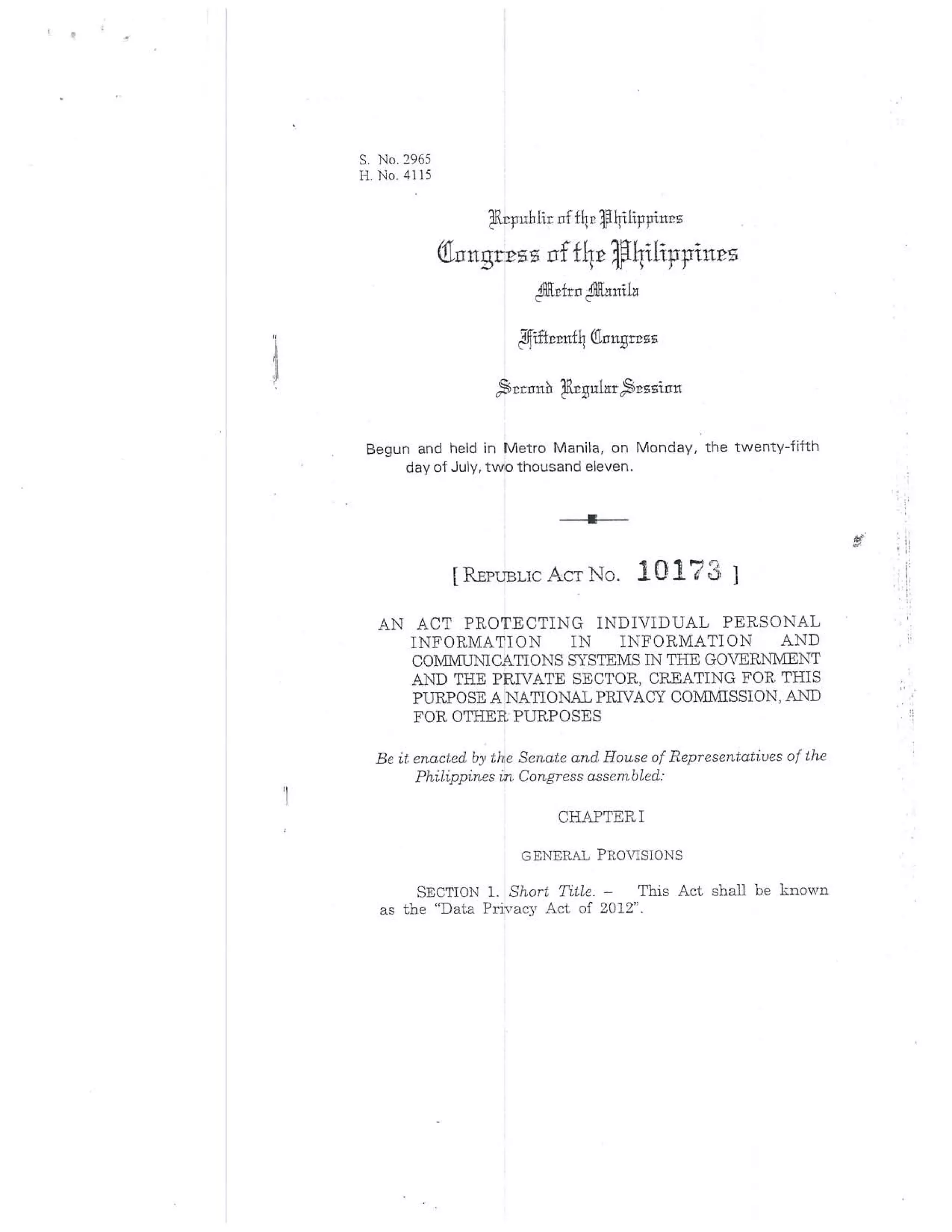 S. No. 2965
H. No. 4115

Republic of the Philippines
Congress of the Philippines
Metro Manila

Fifteenth Congress

Second Regular Session

Begun and held in Metro Manila, on Monday, the twenty-fifth day of July, two thousand eleven.

[ REPUBLIC ACT NO. 10173 ]

AN ACT PROTECTING INDIVIDUAL PERSONAL INFORMATION IN INFORMATION AND COMMUNICATIONS SYSTEMS IN THE GOVERNMENT AND THE PRIVATE SECTOR, CREATING FOR THIS PURPOSE A NATIONAL PRIVACY COMMISSION, AND FOR OTHER PURPOSES

Be it enacted by the Senate and House of Representatives of the Philippines in Congress assembled:

CHAPTER I

GENERAL PROVISIONS

SECTION 1. Short Title. – This Act shall be known as the "Data Privacy Act of 2012".